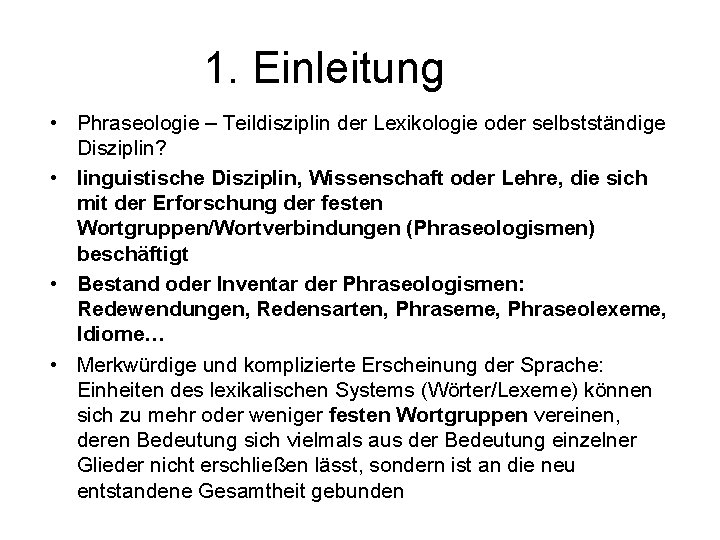 1. Einleitung

• Phraseologie – Teildisziplin der Lexikologie oder selbstständige Disziplin?

• linguistische Disziplin, Wissenschaft oder Lehre, die sich mit der Erforschung der festen Wortgruppen/Wortverbindungen (Phraseologismen) beschäftigt

• Bestand oder Inventar der Phraseologismen: Redewendungen, Redensarten, Phraseme, Phraseolexeme, Idiome…

• Merkwürdige und komplizierte Erscheinung der Sprache: Einheiten des lexikalischen Systems (Wörter/Lexeme) können sich zu mehr oder weniger festen Wortgruppen vereinen, deren Bedeutung sich vielmals aus der Bedeutung einzelner Glieder nicht erschließen lässt, sondern ist an die neu entstandene Gesamtheit gebunden